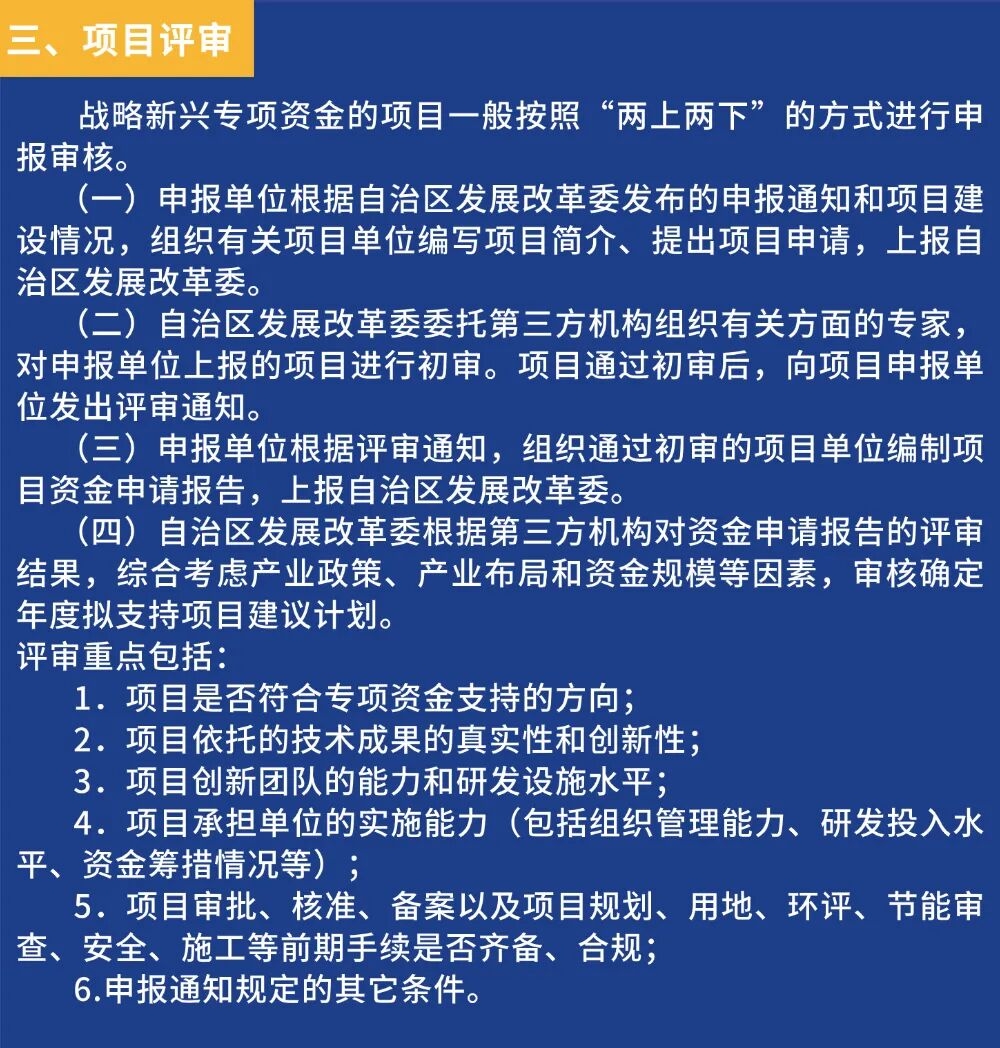 三、项目评审

战略新兴专项资金的项目一般按照“两上两下”的方式进行申报审核。

（一）申报单位根据自治区发展改革委发布的申报通知和项目建设情况，组织有关项目单位编写项目简介、提出项目申请，上报自治区发展改革委。

（二）自治区发展改革委委托第三方机构组织有关方面的专家，对申报单位上报的项目进行初审。项目通过初审后，向项目申报单位发出评审通知。

（三）申报单位根据评审通知，组织通过初审的项目单位编制项目资金申请报告，上报自治区发展改革委。

（四）自治区发展改革委根据第三方机构对资金申请报告的评审结果，综合考虑产业政策、产业布局和资金规模等因素，审核确定年度拟支持项目建议计划。

评审重点包括：

1．项目是否符合专项资金支持的方向；

2．项目依托的技术成果的真实性和创新性；

3．项目创新团队的能力和研发设施水平；

4．项目承担单位的实施能力（包括组织管理能力、研发投入水平、资金筹措情况等）；

5．项目审批、核准、备案以及项目规划、用地、环评、节能审查、安全、施工等前期手续是否齐备、合规；

6.申报通知规定的其它条件。